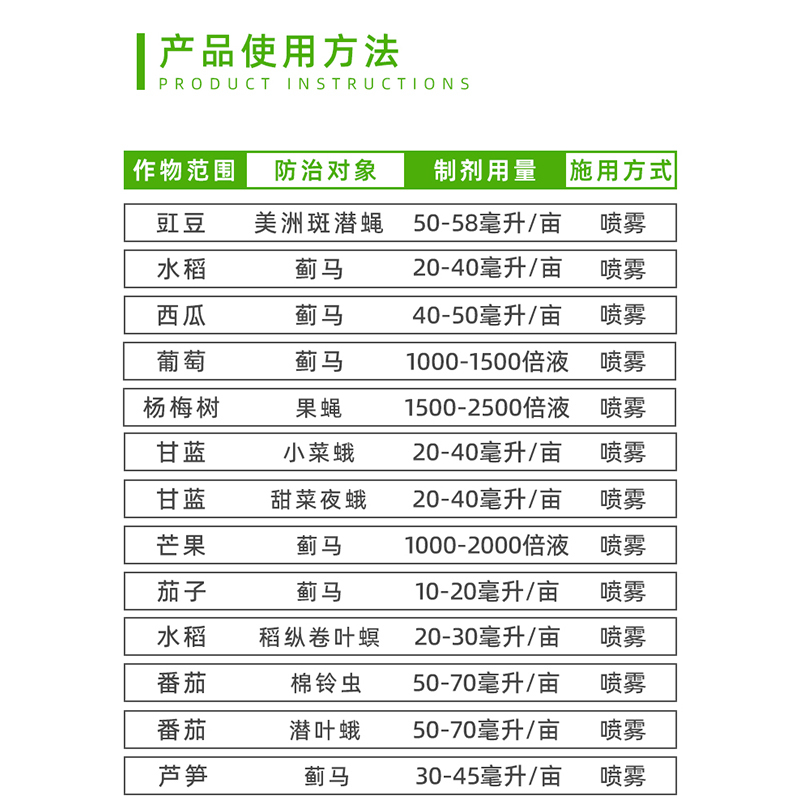 产品使用方法
PRODUCT INSTRUCTIONS

| 作物范围 | 防治对象 | 制剂用量 | 施用方式 |
|---|---|---|---|
| 豇豆 | 美洲斑潜蝇 | 50-58毫升/亩 | 喷雾 |
| 水稻 | 蓟马 | 20-40毫升/亩 | 喷雾 |
| 西瓜 | 蓟马 | 40-50毫升/亩 | 喷雾 |
| 葡萄 | 蓟马 | 1000-1500倍液 | 喷雾 |
| 杨梅树 | 果蝇 | 1500-2500倍液 | 喷雾 |
| 甘蓝 | 小菜蛾 | 20-40毫升/亩 | 喷雾 |
| 甘蓝 | 甜菜夜蛾 | 20-40毫升/亩 | 喷雾 |
| 芒果 | 蓟马 | 1000-2000倍液 | 喷雾 |
| 茄子 | 蓟马 | 10-20毫升/亩 | 喷雾 |
| 水稻 | 稻纵卷叶螟 | 20-30毫升/亩 | 喷雾 |
| 番茄 | 棉铃虫 | 50-70毫升/亩 | 喷雾 |
| 番茄 | 潜叶蛾 | 50-70毫升/亩 | 喷雾 |
| 芦笋 | 蓟马 | 30-45毫升/亩 | 喷雾 |